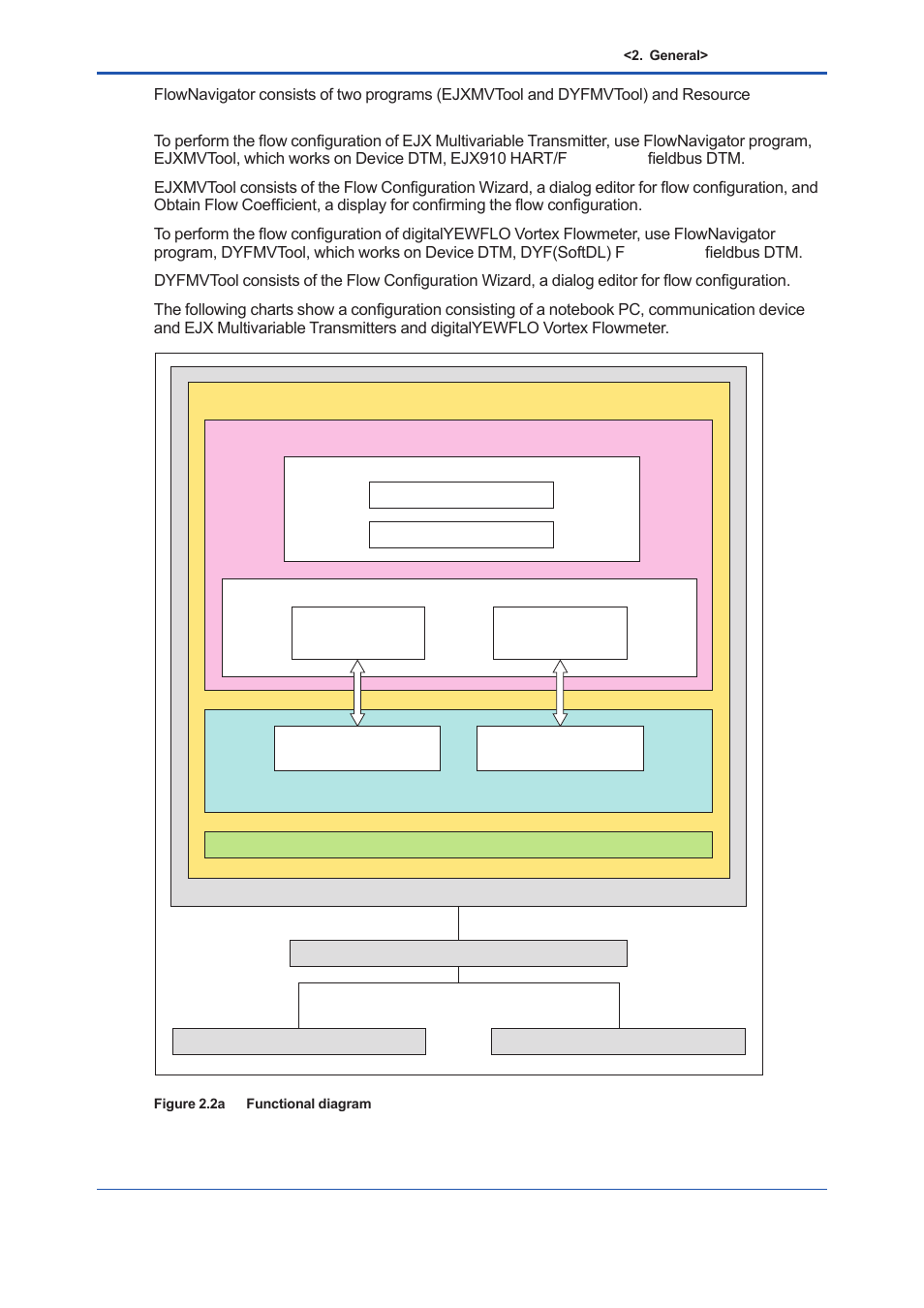 <2. General>

FlowNavigator consists of two programs (EJXMVTool and DYFMVTool) and Resource

To perform the flow configuration of EJX Multivariable Transmitter, use FlowNavigator program, EJXMVTool, which works on Device DTM, EJX910 HART/F fieldbus DTM.

EJXMVTool consists of the Flow Configuration Wizard, a dialog editor for flow configuration, and Obtain Flow Coefficient, a display for confirming the flow configuration.

To perform the flow configuration of digitalYEWFLO Vortex Flowmeter, use FlowNavigator program, DYFMVTool, which works on Device DTM, DYF(SoftDL) F fieldbus DTM.

DYFMVTool consists of the Flow Configuration Wizard, a dialog editor for flow configuration.

The following charts show a configuration consisting of a notebook PC, communication device and EJX Multivariable Transmitters and digitalYEWFLO Vortex Flowmeter.

Figure 2.2a Functional diagram